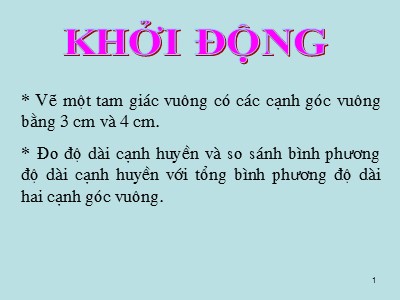 KHỞI ĐỘNG

* Vẽ một tam giác vuông có các cạnh góc vuông bằng 3 cm và 4 cm.

* Đo độ dài cạnh huyền và so sánh bình phương độ dài cạnh huyền với tổng bình phương độ dài hai cạnh góc vuông.

1